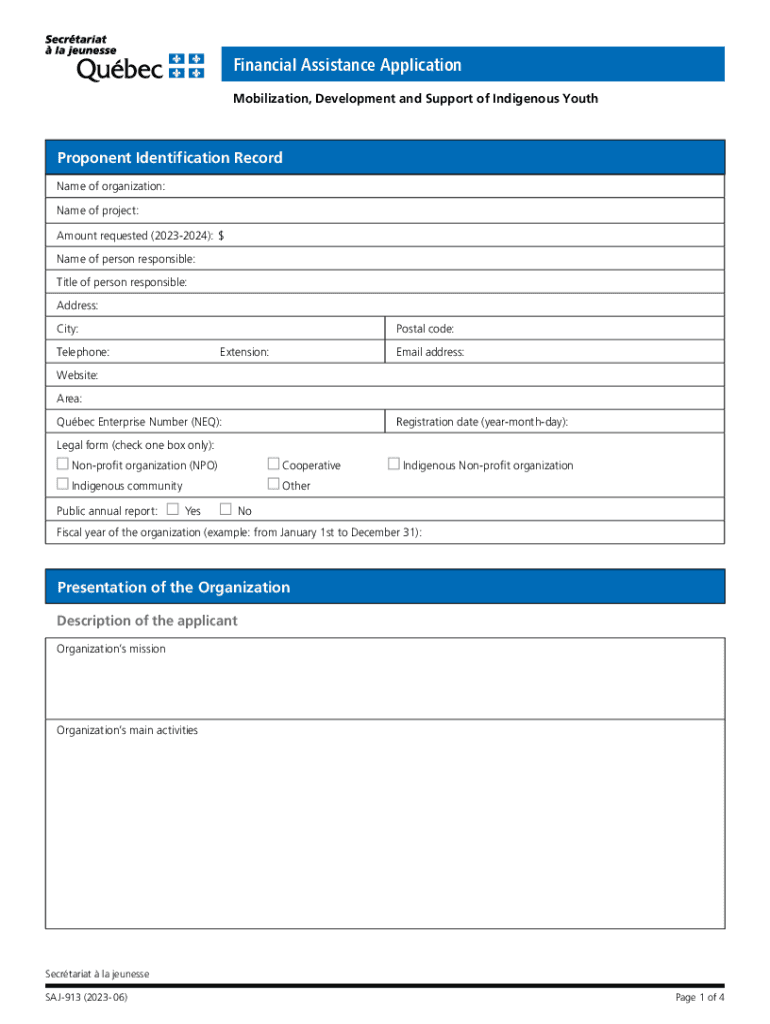 Secrétariat à la jeunesse
Québec

Financial Assistance Application

Mobilization, Development and Support of Indigenous Youth

Proponent Identification Record

Name of organization:

Name of project:

Amount requested (2023-2024): $

Name of person responsible:

Title of person responsible:

Address:

City: Postal code:

Telephone: Extension: Email address:

Website:

Area:

Québec Enterprise Number (NEQ): Registration date (year-month-day):

Legal form (check one box only):
☐ Non-profit organization (NPO) ☐ Cooperative ☐ Indigenous Non-profit organization
☐ Indigenous community ☐ Other

Public annual report: ☐ Yes ☐ No

Fiscal year of the organization (example: from January 1st to December 31):

Presentation of the Organization

Description of the applicant

Organization's mission

Organization's main activities

Secrétariat à la jeunesse

SAJ-913 (2023-06)

Page 1 of 4